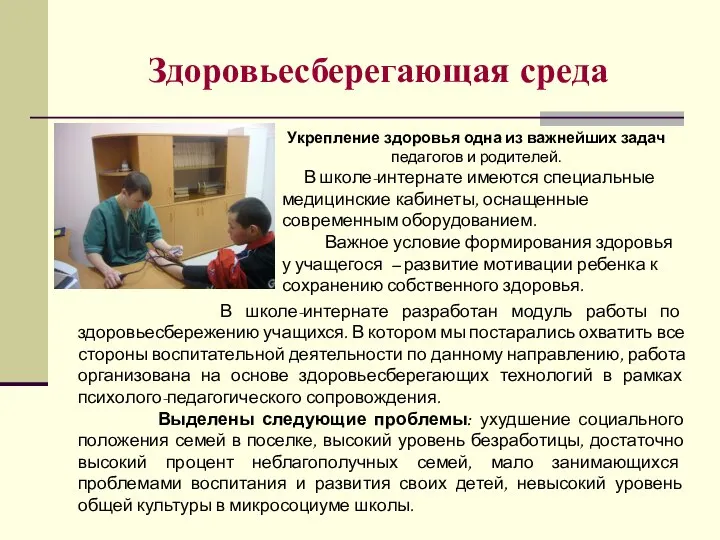 Здоровьесберегающая среда

Укрепление здоровья одна из важнейших задач педагогов и родителей.

В школе-интернате имеются специальные медицинские кабинеты, оснащенные современным оборудованием.

Важное условие формирования здоровья у учащегося – развитие мотивации ребенка к сохранению собственного здоровья.

В школе-интернате разработан модуль работы по здоровьесбережению учащихся. В котором мы постарались охватить все стороны воспитательной деятельности по данному направлению, работа организована на основе здоровьесберегающих технологий в рамках психолого-педагогического сопровождения.

Выделены следующие проблемы: ухудшение социального положения семей в поселке, высокий уровень безработицы, достаточно высокий процент неблагополучных семей, мало занимающихся проблемами воспитания и развития своих детей, невысокий уровень общей культуры в микросоциуме школы.